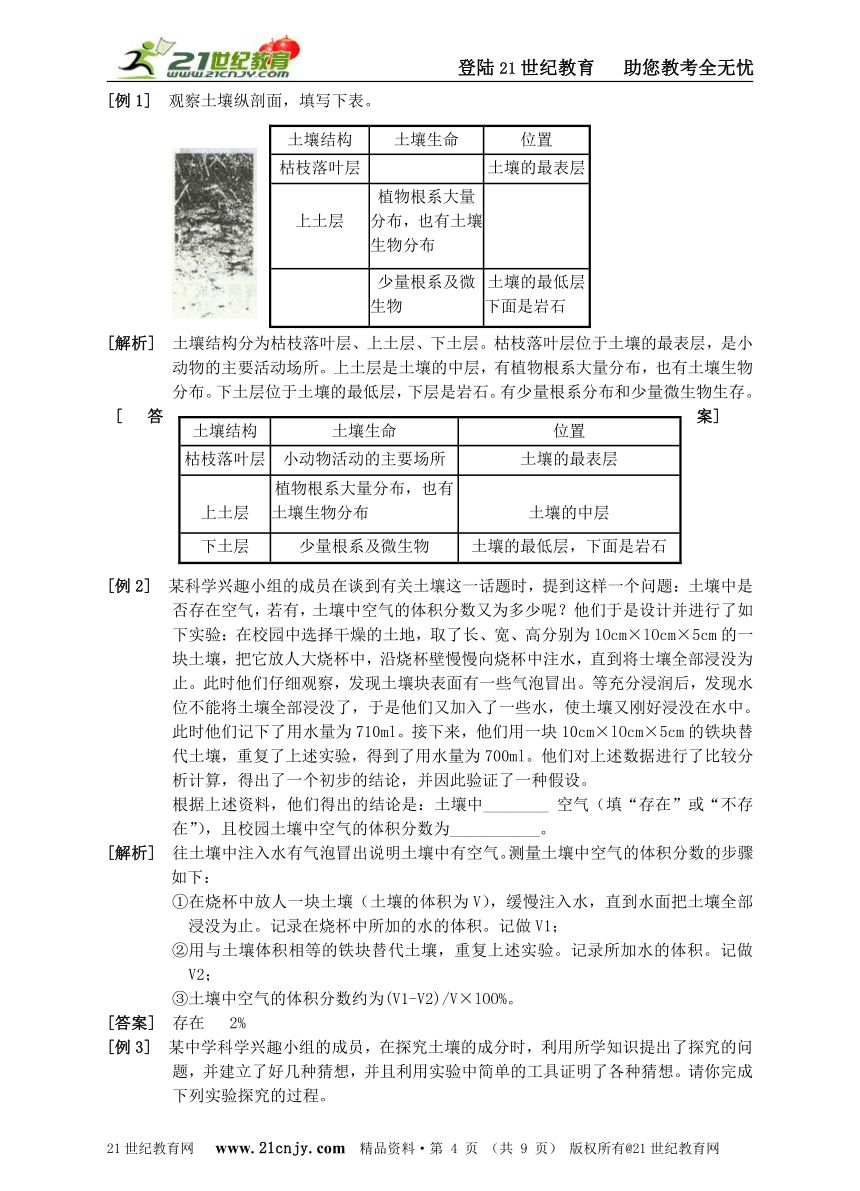 21世纪教育 www.21cnjy.com

登陆21世纪教育　助您教考全无忧

[例1]　观察土壤纵剖面，填写下表。

| 土壤结构 | 土壤生命 | 位置 |
|---|---|---|
| 枯枝落叶层 | | 土壤的最表层 |
| 上土层 | 植物根系大量分布，也有土壤生物分布 | |
| | 少量根系及微生物 | 土壤的最低层下面是岩石 |

[解析]　土壤结构分为枯枝落叶层、上土层、下土层。枯枝落叶层位于土壤的最表层，是小动物的主要活动场所。上土层是土壤的中层，有植物根系大量分布，也有土壤生物分布。下土层位于土壤的最低层，下层是岩石。有少量根系分布和少量微生物生存。

[答案]

| 土壤结构 | 土壤生命 | 位置 |
|---|---|---|
| 枯枝落叶层 | 小动物活动的主要场所 | 土壤的最表层 |
| 上土层 | 植物根系大量分布，也有土壤生物分布 | 土壤的中层 |
| 下土层 | 少量根系及微生物 | 土壤的最低层，下面是岩石 |

[例2]　某科学兴趣小组的成员在谈到有关土壤这一话题时，提到这样一个问题：土壤中是否存在空气，若有，土壤中空气的体积分数又为多少呢？他们于是设计并进行了如下实验：在校园中选择干燥的土地，取了长、宽、高分别为10cm×10cm×5cm的一块土壤，把它放人大烧杯中，沿烧杯壁慢慢向烧杯中注水，直到将土壤全部浸没为止。此时他们仔细观察，发现土壤块表面有一些气泡冒出。等充分浸润后，发现水位不能将土壤全部浸没了，于是他们又加入了一些水，使土壤又刚好浸没在水中。此时他们记下了用水量为710ml。接下来，他们用一块10cm×10cm×5cm的铁块替代土壤，重复了上述实验，得到了用水量为700ml。他们对上述数据进行了比较分析计算，得出了一个初步的结论，并因此验证了一种假设。
根据上述资料，他们得出的结论是：土壤中________ 空气（填“存在”或“不存在”），且校园土壤中空气的体积分数为___________。

[解析]　往土壤中注入水有气泡冒出说明土壤中有空气。测量土壤中空气的体积分数的步骤如下：
①在烧杯中放人一块土壤（土壤的体积为V），缓慢注入水，直到水面把土壤全部浸没为止。记录在烧杯中所加的水的体积。记做V1；
②用与土壤体积相等的铁块替代土壤，重复上述实验。记录所加水的体积。记做V2；
③土壤中空气的体积分数约为(V1-V2)/V×100%。

[答案]　存在　2%

[例3]　某中学科学兴趣小组的成员，在探究土壤的成分时，利用所学知识提出了探究的问题，并建立了好几种猜想，并且利用实验中简单的工具证明了各种猜想。请你完成下列实验探究的过程。

21世纪教育网　www.21cnjy.com　精品资料·第 4 页 （共 9 页） 版权所有@21世纪教育网